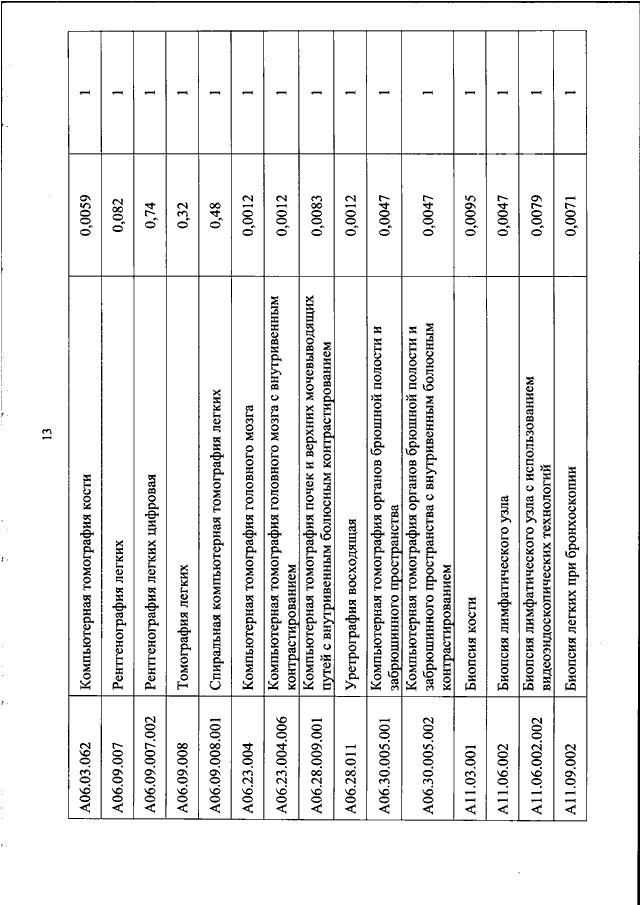 13

| | | | |
|---|---|---|---|
| A06.03.062 | Компьютерная томография кости | 0,0059 | 1 |
| A06.09.007 | Рентгенография легких | 0,082 | 1 |
| A06.09.007.002 | Рентгенография легких цифровая | 0,74 | 1 |
| A06.09.008 | Томография легких | 0,32 | 1 |
| A06.09.008.001 | Спиральная компьютерная томография легких | 0,48 | 1 |
| A06.23.004 | Компьютерная томография головного мозга | 0,0012 | 1 |
| A06.23.004.006 | Компьютерная томография головного мозга с внутривенным контрастированием | 0,0012 | 1 |
| A06.28.009.001 | Компьютерная томография почек и верхних мочевыводящих путей с внутривенным болюсным контрастированием | 0,0083 | 1 |
| A06.28.011 | Уретрография восходящая | 0,0012 | 1 |
| A06.30.005.001 | Компьютерная томография органов брюшной полости и забрюшинного пространства | 0,0047 | 1 |
| A06.30.005.002 | Компьютерная томография органов брюшной полости и забрюшинного пространства с внутривенным болюсным контрастированием | 0,0047 | 1 |
| A11.03.001 | Биопсия кости | 0,0095 | 1 |
| A11.06.002 | Биопсия лимфатического узла | 0,0047 | 1 |
| A11.06.002.002 | Биопсия лимфатического узла с использованием видеоэндоскопических технологий | 0,0079 | 1 |
| A11.09.002 | Биопсия легких при бронхоскопии | 0,0071 | 1 |